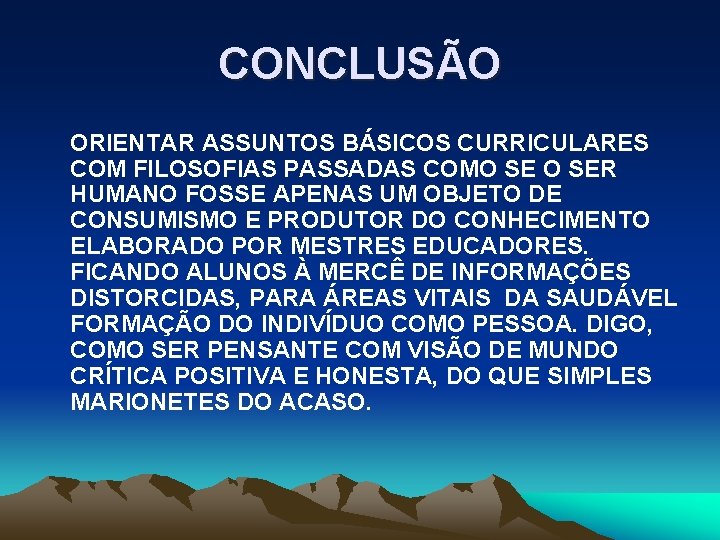 CONCLUSÃO

ORIENTAR ASSUNTOS BÁSICOS CURRICULARES COM FILOSOFIAS PASSADAS COMO SE O SER HUMANO FOSSE APENAS UM OBJETO DE CONSUMISMO E PRODUTOR DO CONHECIMENTO ELABORADO POR MESTRES EDUCADORES. FICANDO ALUNOS À MERCÊ DE INFORMAÇÕES DISTORCIDAS, PARA ÁREAS VITAIS DA SAUDÁVEL FORMAÇÃO DO INDIVÍDUO COMO PESSOA. DIGO, COMO SER PENSANTE COM VISÃO DE MUNDO CRÍTICA POSITIVA E HONESTA, DO QUE SIMPLES MARIONETES DO ACASO.